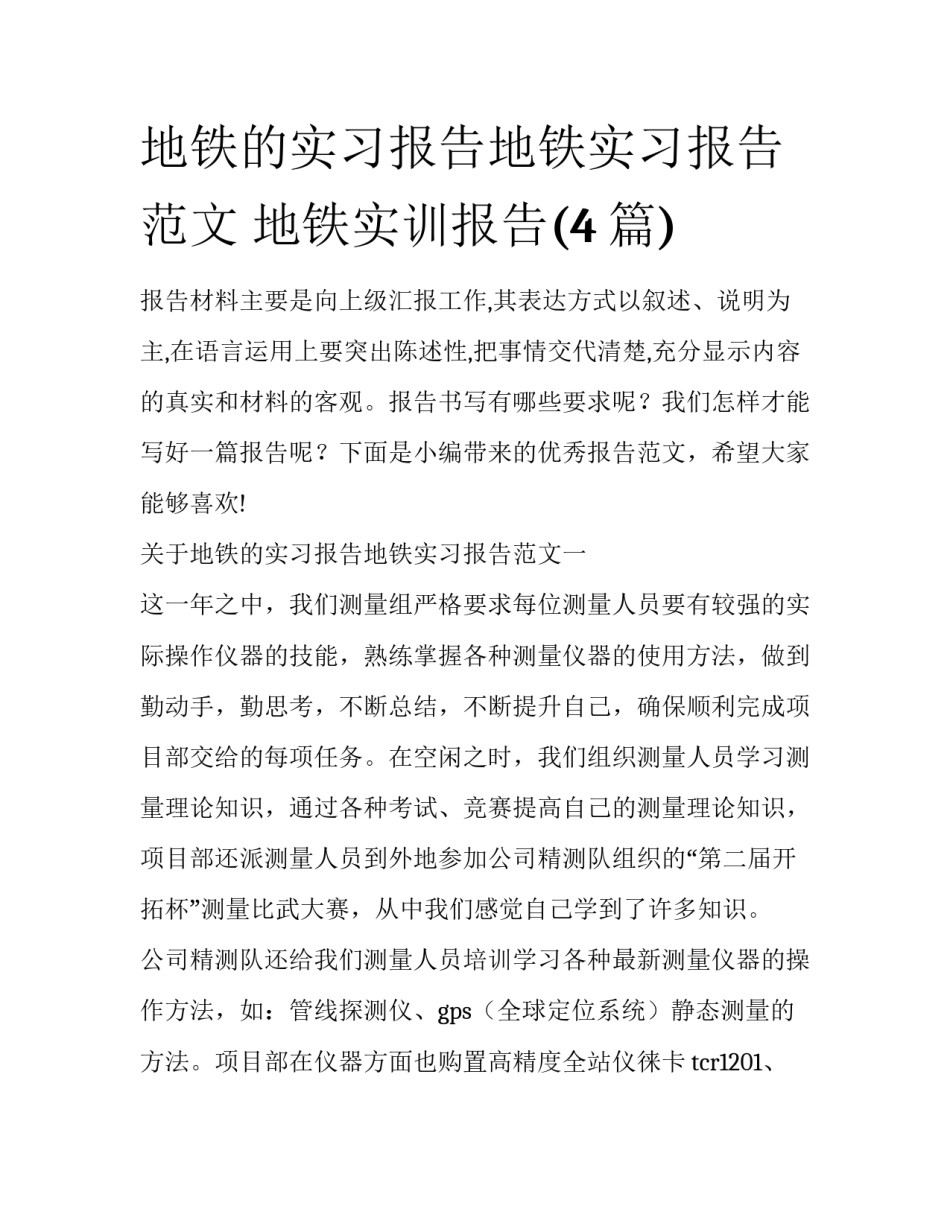 地铁的实习报告地铁实习报告范文 地铁实训报告(4 篇)

报告材料主要是向上级汇报工作,其表达方式以叙述、说明为主,在语言运用上要突出陈述性,把事情交代清楚,充分显示内容的真实和材料的客观。报告书写有哪些要求呢？我们怎样才能写好一篇报告呢？下面是小编带来的优秀报告范文，希望大家能够喜欢!

关于地铁的实习报告地铁实习报告范文一

这一年之中，我们测量组严格要求每位测量人员要有较强的实际操作仪器的技能，熟练掌握各种测量仪器的使用方法，做到勤动手，勤思考，不断总结，不断提升自己，确保顺利完成项目部交给的每项任务。在空闲之时，我们组织测量人员学习测量理论知识，通过各种考试、竞赛提高自己的测量理论知识，项目部还派测量人员到外地参加公司精测队组织的“第二届开拓杯”测量比武大赛，从中我们感觉自己学到了许多知识。

公司精测队还给我们测量人员培训学习各种最新测量仪器的操作方法，如：管线探测仪、gps（全球定位系统）静态测量的方法。项目部在仪器方面也购置高精度全站仪徕卡 tcr1201、